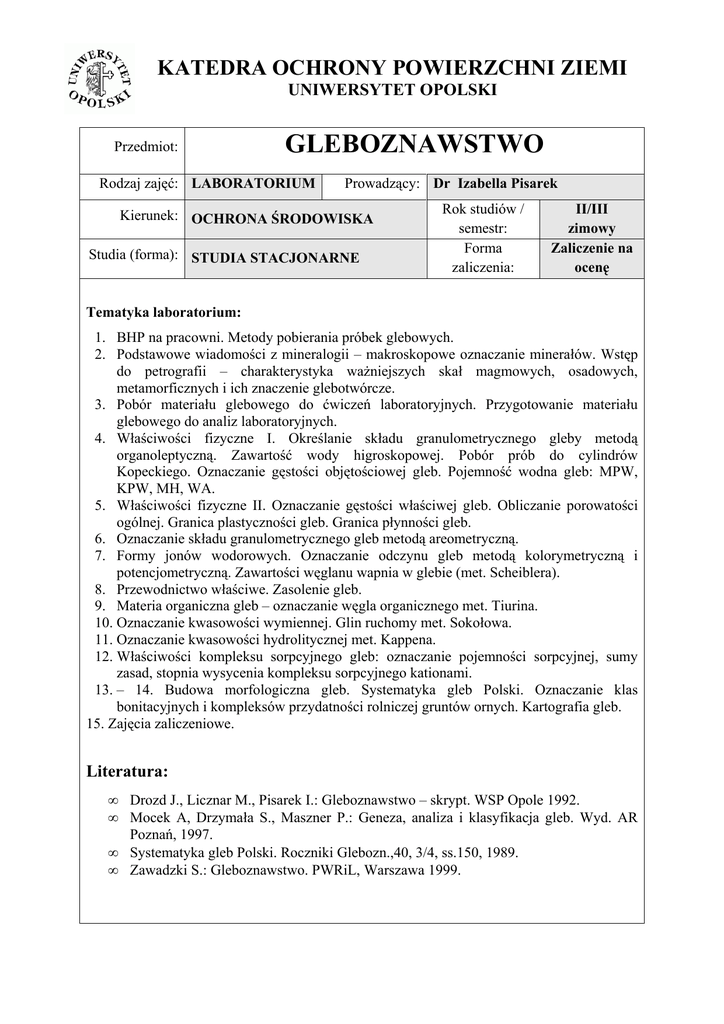 UNIWERSYTET OPOLSKI

KATEDRA OCHRONY POWIERZCHNI ZIEMI
UNIWERSYTET OPOLSKI

| Przedmiot: | GLEBOZNAWSTWO | | | |
|---|---|---|---|---|
| Rodzaj zajęć: | LABORATORIUM | Prowadzący: | Dr Izabella Pisarek | |
| Kierunek: | OCHRONA ŚRODOWISKA | | Rok studiów / semestr: | II/III zimowy |
| Studia (forma): | STUDIA STACJONARNE | | Forma zaliczenia: | Zaliczenie na ocenę |

Tematyka laboratorium:
1. BHP na pracowni. Metody pobierania próbek glebowych.
2. Podstawowe wiadomości z mineralogii – makroskopowe oznaczanie minerałów. Wstęp do petrografii – charakterystyka ważniejszych skał magmowych, osadowych, metamorficznych i ich znaczenie glebotwórcze.
3. Pobór materiału glebowego do ćwiczeń laboratoryjnych. Przygotowanie materiału glebowego do analiz laboratoryjnych.
4. Właściwości fizyczne I. Określanie składu granulometrycznego gleby metodą organoleptyczną. Zawartość wody higroskopowej. Pobór prób do cylindrów Kopeckiego. Oznaczanie gęstości objętościowej gleb. Pojemność wodna gleb: MPW, KPW, MH, WA.
5. Właściwości fizyczne II. Oznaczanie gęstości właściwej gleb. Obliczanie porowatości ogólnej. Granica plastyczności gleb. Granica płynności gleb.
6. Oznaczanie składu granulometrycznego gleb metodą areometryczną.
7. Formy jonów wodorowych. Oznaczanie odczynu gleb metodą kolorymetryczną i potencjometryczną. Zawartości węglanu wapnia w glebie (met. Scheiblera).
8. Przewodnictwo właściwe. Zasolenie gleb.
9. Materia organiczna gleb – oznaczanie węgla organicznego met. Tiurina.
10. Oznaczanie kwasowości wymiennej. Glin ruchomy met. Sokołowa.
11. Oznaczanie kwasowości hydrolitycznej met. Kappena.
12. Właściwości kompleksu sorpcyjnego gleb: oznaczanie pojemności sorpcyjnej, sumy zasad, stopnia wysycenia kompleksu sorpcyjnego kationami.
13. – 14. Budowa morfologiczna gleb. Systematyka gleb Polski. Oznaczanie klas bonitacyjnych i kompleksów przydatności rolniczej gruntów ornych. Kartografia gleb.
15. Zajęcia zaliczeniowe.

Literatura:
∞ Drozd J., Licznar M., Pisarek I.: Gleboznawstwo – skrypt. WSP Opole 1992.
∞ Mocek A, Drzymała S., Maszner P.: Geneza, analiza i klasyfikacja gleb. Wyd. AR Poznań, 1997.
∞ Systematyka gleb Polski. Roczniki Glebozn.,40, 3/4, ss.150, 1989.
∞ Zawadzki S.: Gleboznawstwo. PWRiL, Warszawa 1999.